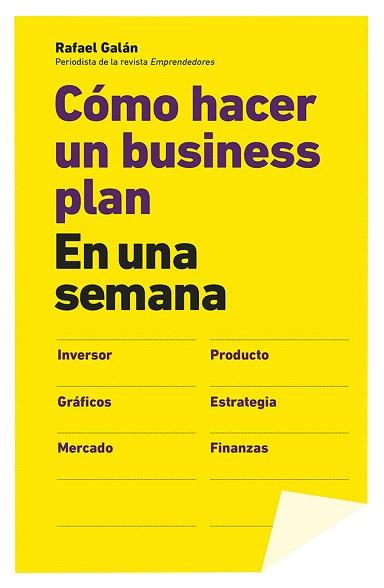 Rafael Galán
Periodista de la revista Emprendedores

Cómo hacer un business plan
En una semana

Inversor

Gráficos

Mercado

Producto

Estrategia

Finanzas